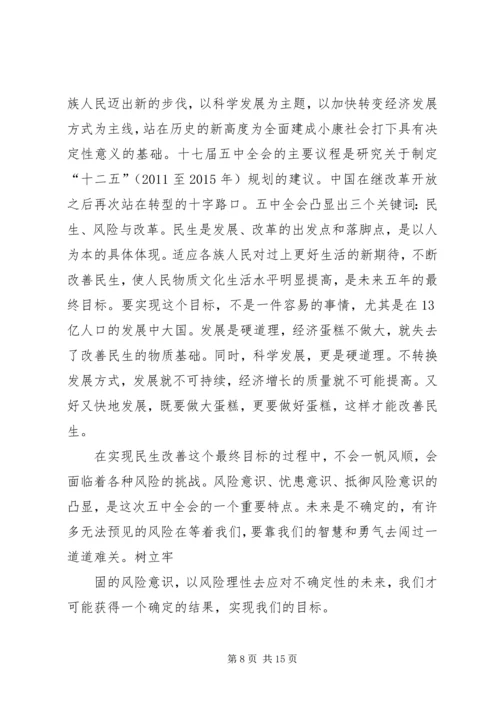 族人民迈出新的步伐，以科学发展为主题，以加快转变经济发展方式为主线，站在历史的新高度为全面建成小康社会打下具有决定性意义的基础。十七届五中全会的主要议程是研究关于制定“十二五”（2011 至 2015 年）规划的建议。中国在继改革开放之后再次站在转型的十字路口。五中全会凸显出三个关键词：民生、风险与改革。民生是发展、改革的出发点和落脚点，是以人为本的具体体现。适应各族人民对过上更好生活的新期待，不断改善民生，使人民物质文化生活水平明显提高，是未来五年的最终目标。要实现这个目标，不是一件容易的事情，尤其是在 13 亿人口的发展中大国。发展是硬道理，经济蛋糕不做大，就失去了改善民生的物质基础。同时，科学发展，更是硬道理。不转换发展方式，发展就不可持续，经济增长的质量就不可能提高。又好又快地发展，既要做大蛋糕，更要做好蛋糕，这样才能改善民生。

在实现民生改善这个最终目标的过程中，不会一帆风顺，会面临着各种风险的挑战。风险意识、忧患意识、抵御风险意识的凸显，是这次五中全会的一个重要特点。未来是不确定的，有许多无法预见的风险在等着我们，要靠我们的智慧和勇气去闯过一道道难关。树立牢

固的风险意识，以风险理性去应对不确定性的未来，我们才可能获得一个确定的结果，实现我们的目标。

第 8 页 共 15 页